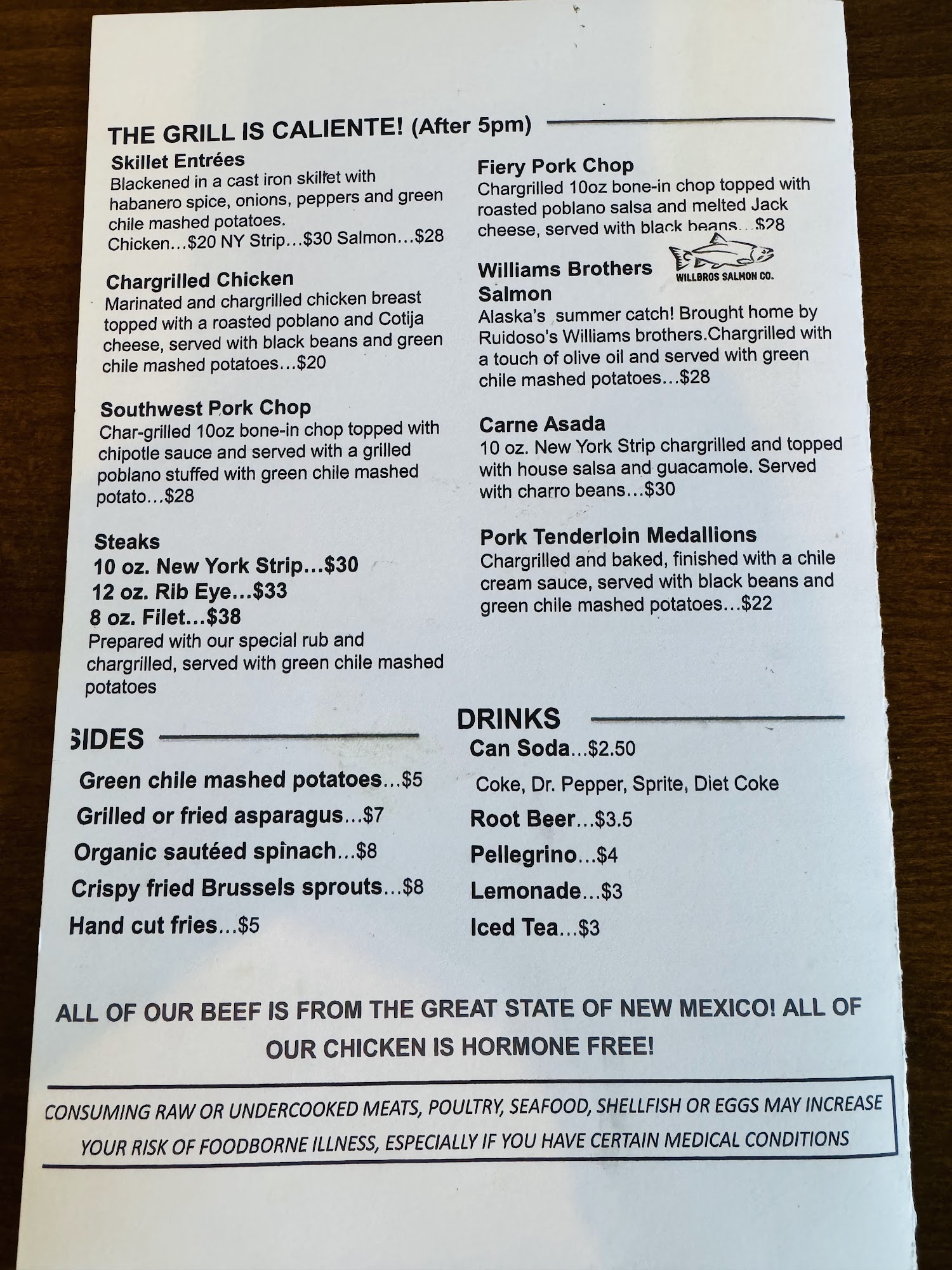 THE GRILL IS CALIENTE! (After 5pm)

Skillet Entrées
Blackened in a cast iron skillet with habanero spice, onions, peppers and green chile mashed potatoes.
Chicken…$20 NY Strip…$30 Salmon…$28

Chargrilled Chicken
Marinated and chargrilled chicken breast topped with a roasted poblano and Cotija cheese, served with black beans and green chile mashed potatoes…$20

Southwest Pork Chop
Char-grilled 10oz bone-in chop topped with chipotle sauce and served with a grilled poblano stuffed with green chile mashed potato…$28

Steaks
10 oz. New York Strip…$30
12 oz. Rib Eye…$33
8 oz. Filet…$38
Prepared with our special rub and chargrilled, served with green chile mashed potatoes

Fiery Pork Chop
Chargrilled 10oz bone-in chop topped with roasted poblano salsa and melted Jack cheese, served with black beans…$28

Williams Brothers Salmon
WILLBROS SALMON CO.
Alaska's summer catch! Brought home by Ruidoso's Williams brothers.Chargrilled with a touch of olive oil and served with green chile mashed potatoes…$28

Carne Asada
10 oz. New York Strip chargrilled and topped with house salsa and guacamole. Served with charro beans…$30

Pork Tenderloin Medallions
Chargrilled and baked, finished with a chile cream sauce, served with black beans and green chile mashed potatoes…$22

SIDES
Green chile mashed potatoes…$5
Grilled or fried asparagus…$7
Organic sautéed spinach…$8
Crispy fried Brussels sprouts…$8
Hand cut fries…$5

DRINKS
Can Soda…$2.50
Coke, Dr. Pepper, Sprite, Diet Coke
Root Beer…$3.5
Pellegrino…$4
Lemonade…$3
Iced Tea…$3

ALL OF OUR BEEF IS FROM THE GREAT STATE OF NEW MEXICO! ALL OF OUR CHICKEN IS HORMONE FREE!

CONSUMING RAW OR UNDERCOOKED MEATS, POULTRY, SEAFOOD, SHELLFISH OR EGGS MAY INCREASE YOUR RISK OF FOODBORNE ILLNESS, ESPECIALLY IF YOU HAVE CERTAIN MEDICAL CONDITIONS